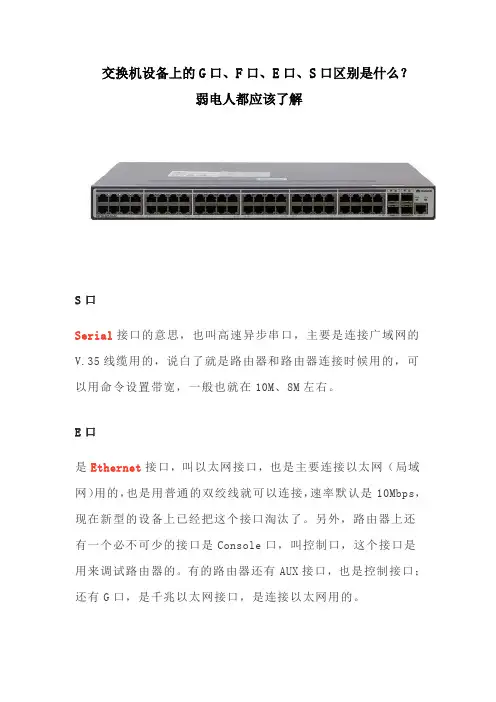 交换机设备上的 G 口、F 口、E 口、S 口区别是什么？
弱电人都应该了解

S 口

Serial 接口的意思，也叫高速异步串口，主要是连接广域网的 V.35 线缆用的，说白了就是路由器和路由器连接时候用的，可以用命令设置带宽，一般也就在 10M、8M 左右。

E 口

是 Ethernet 接口，叫以太网接口，也是主要连接以太网（局域网）用的，也是用普通的双绞线就可以连接，速率默认是 10Mbps，现在新型的设备上已经把这个接口淘汰了。另外，路由器上还有一个必不可少的接口是 Console 口，叫控制口，这个接口是用来调试路由器的。有的路由器还有 AUX 接口，也是控制接口；还有 G 口，是千兆以太网接口，是连接以太网用的。